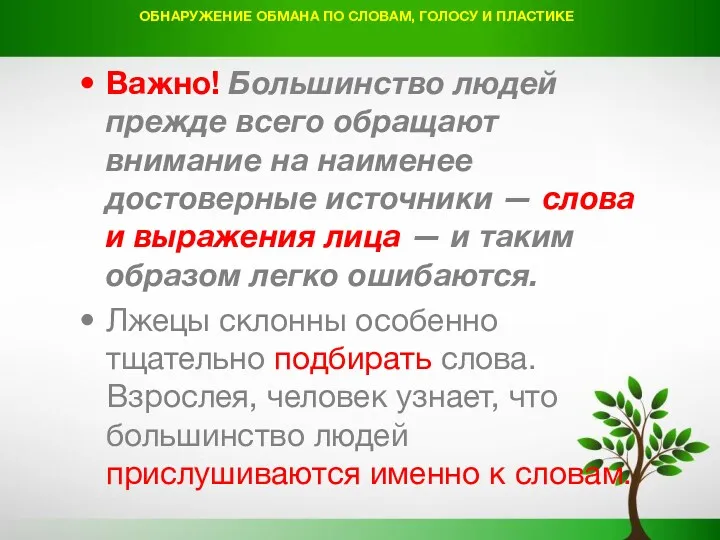 ОБНАРУЖЕНИЕ ОБМАНА ПО СЛОВАМ, ГОЛОСУ И ПЛАСТИКЕ

• Важно! Большинство людей прежде всего обращают внимание на наименее достоверные источники — слова и выражения лица — и таким образом легко ошибаются.

• Лжецы склонны особенно тщательно подбирать слова. Взрослея, человек узнает, что большинство людей прислушиваются именно к словам.